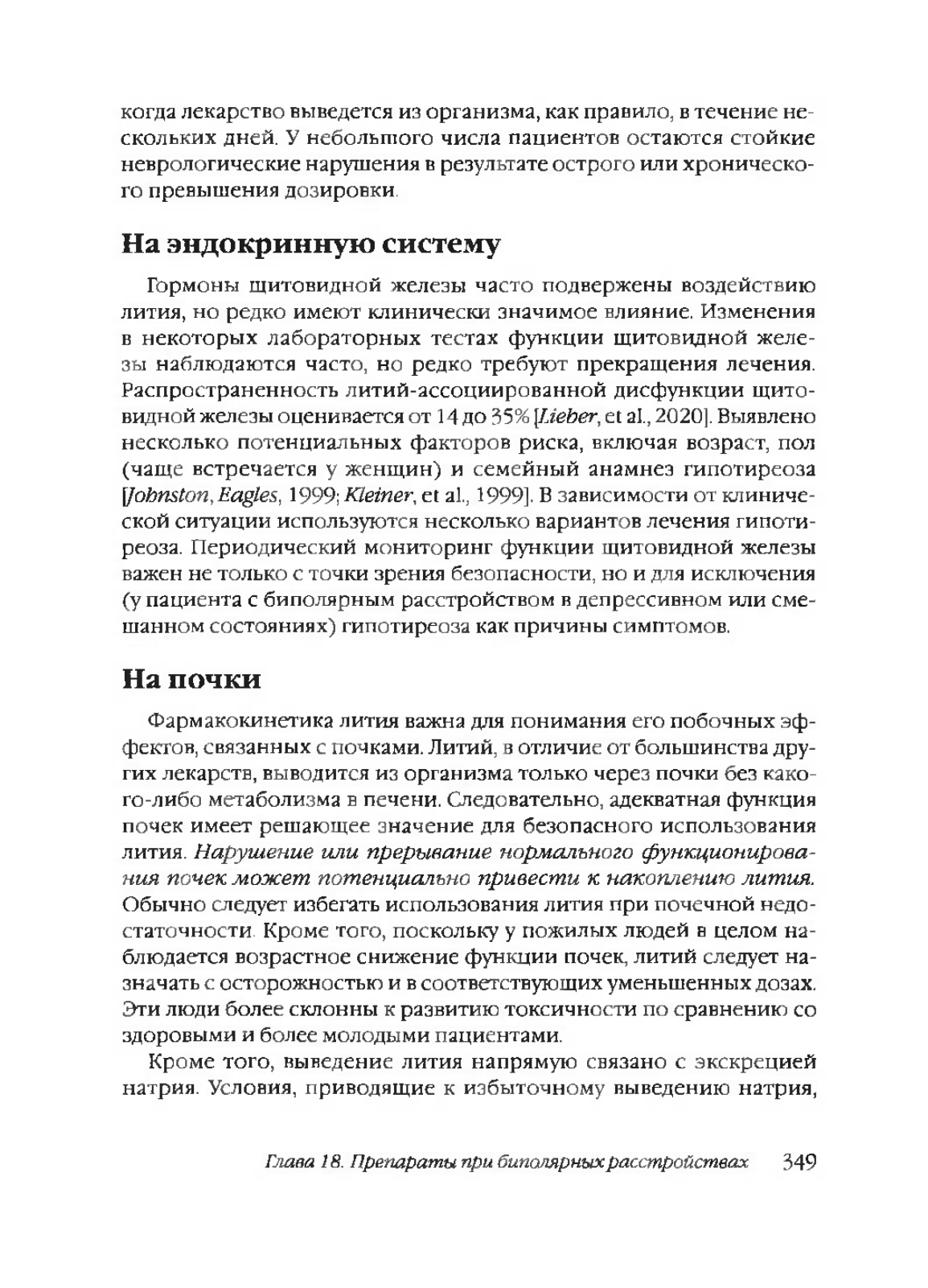 когда лекарство выведется из организма, как правило, в течение нескольких дней. У небольшого числа пациентов остаются стойкие неврологические нарушения в результате острого или хронического превышения дозировки.

На эндокринную систему

Гормоны щитовидной железы часто подвержены воздействию лития, но редко имеют клинически значимое влияние. Изменения в некоторых лабораторных тестах функции щитовидной железы наблюдаются часто, но редко требуют прекращения лечения. Распространенность литий-ассоциированной дисфункции щитовидной железы оценивается от 14 до 35% [Lieber, et al., 2020]. Выявлено несколько потенциальных факторов риска, включая возраст, пол (чаще встречается у женщин) и семейный анамнез гипотиреоза [Johnston, Eagles, 1999; Kleiner, et al., 1999]. В зависимости от клинической ситуации используются несколько вариантов лечения гипотиреоза. Периодический мониторинг функции щитовидной железы важен не только с точки зрения безопасности, но и для исключения (у пациента с биполярным расстройством в депрессивном или смешанном состояниях) гипотиреоза как причины симптомов.

На почки

Фармакокинетика лития важна для понимания его побочных эффектов, связанных с почками. Литий, в отличие от большинства других лекарств, выводится из организма только через почки без какого-либо метаболизма в печени. Следовательно, адекватная функция почек имеет решающее значение для безопасного использования лития. Нарушение или прерывание нормального функционирования почек может потенциально привести к накоплению лития. Обычно следует избегать использования лития при почечной недостаточности. Кроме того, поскольку у пожилых людей в целом наблюдается возрастное снижение функции почек, литий следует назначать с осторожностью и в соответствующих уменьшенных дозах. Эти люди более склонны к развитию токсичности по сравнению со здоровыми и более молодыми пациентами.

Кроме того, выведение лития напрямую связано с экскрецией натрия. Условия, приводящие к избыточному выведению натрия,

Глава 18. Препараты при биполярных расстройствах 349